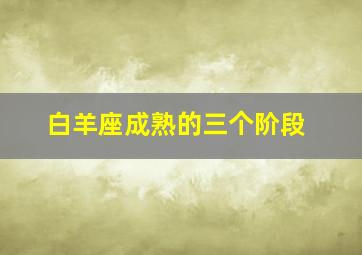 白羊座成熟的三个阶段